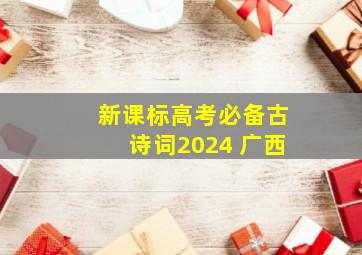 新课标高考必备古诗词2024 广西